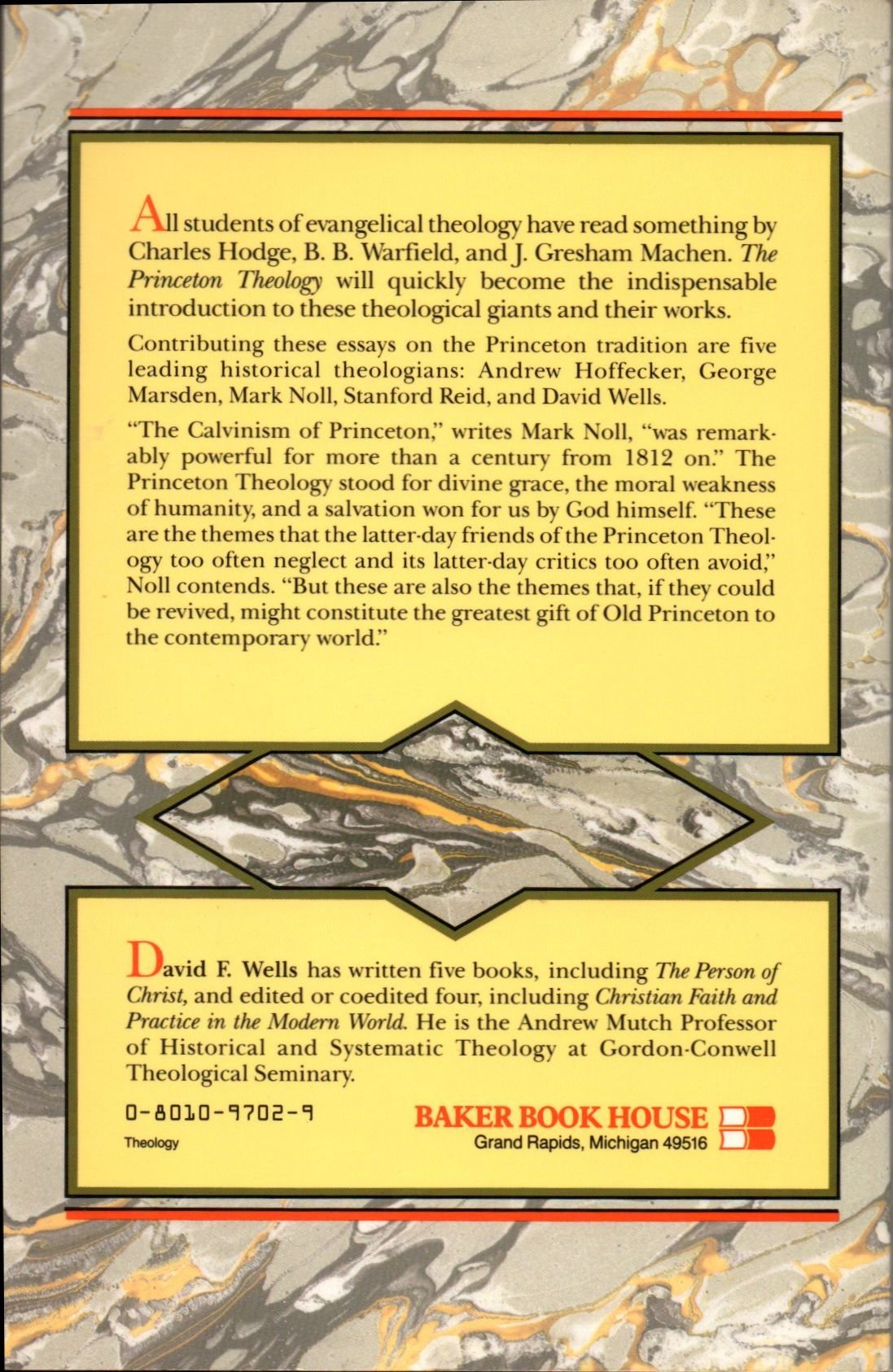 All students of evangelical theology have read something by Charles Hodge, B. B. Warfield, and J. Gresham Machen. The Princeton Theology will quickly become the indispensable introduction to these theological giants and their works.

Contributing these essays on the Princeton tradition are five leading historical theologians: Andrew Hoffecker, George Marsden, Mark Noll, Stanford Reid, and David Wells.

"The Calvinism of Princeton," writes Mark Noll, "was remarkably powerful for more than a century from 1812 on." The Princeton Theology stood for divine grace, the moral weakness of humanity, and a salvation won for us by God himself. "These are the themes that the latter-day friends of the Princeton Theology too often neglect and its latter-day critics too often avoid," Noll contends. "But these are also the themes that, if they could be revived, might constitute the greatest gift of Old Princeton to the contemporary world."

David F. Wells has written five books, including The Person of Christ, and edited or coedited four, including Christian Faith and Practice in the Modern World. He is the Andrew Mutch Professor of Historical and Systematic Theology at Gordon-Conwell Theological Seminary.

0-8010-9702-9

Theology

BAKER BOOK HOUSE
Grand Rapids, Michigan 49516